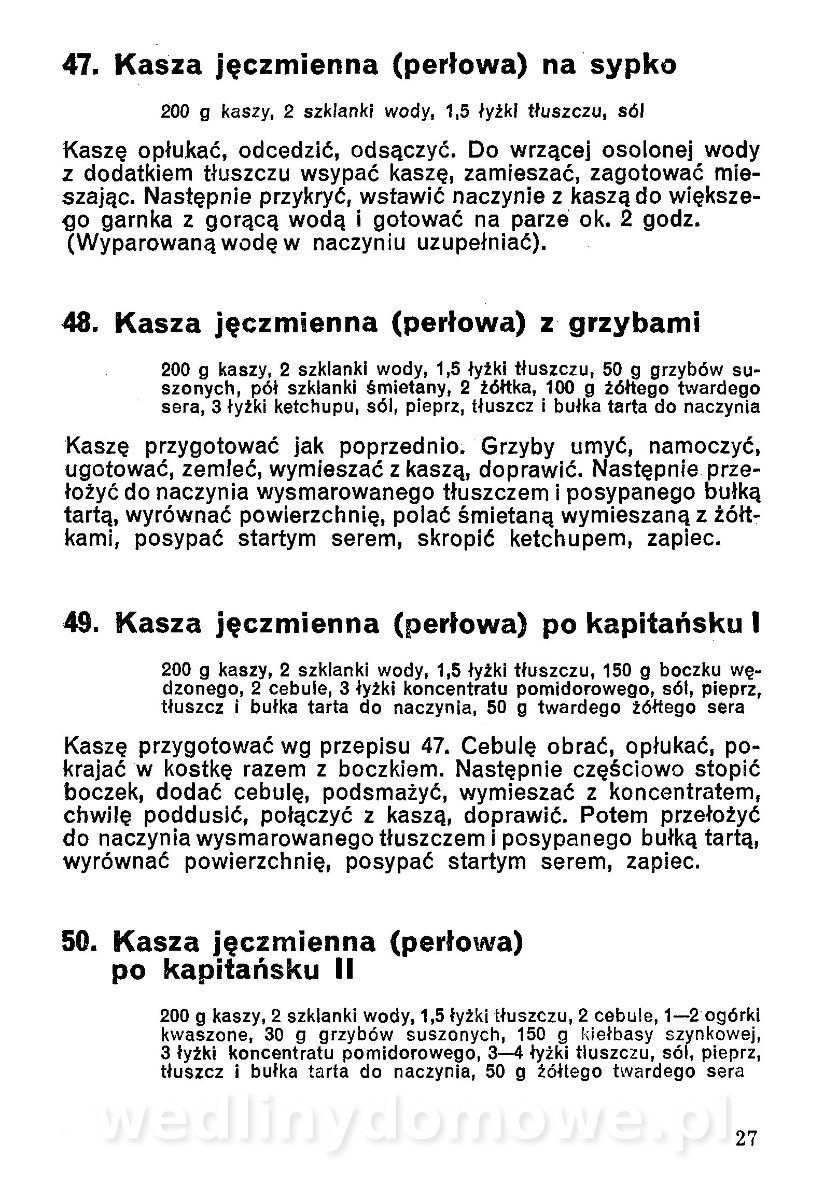 47. Kasza jęczmienna (perłowa) na sypko

200 g kaszy, 2 szklanki wody, 1,5 łyżki tłuszczu, sól

Kaszę opłukać, odcedzić, odsączyć. Do wrzącej osolonej wody z dodatkiem tłuszczu wsypać kaszę, zamieszać, zagotować mieszając. Następnie przykryć, wstawić naczynie z kaszą do większego garnka z gorącą wodą i gotować na parze ok. 2 godz. (Wyparowaną wodę w naczyniu uzupełniać).

48. Kasza jęczmienna (perłowa) z grzybami

200 g kaszy, 2 szklanki wody, 1,5 łyżki tłuszczu, 50 g grzybów suszonych, pół szklanki śmietany, 2 żółtka, 100 g żółtego twardego sera, 3 łyżki ketchupu, sól, pieprz, tłuszcz i bułka tarta do naczynia

Kaszę przygotować jak poprzednio. Grzyby umyć, namoczyć, ugotować, zemleć, wymieszać z kaszą, doprawić. Następnie przełożyć do naczynia wysmarowanego tłuszczem i posypanego bułką tartą, wyrównać powierzchnię, polać śmietaną wymieszaną z żółtkami, posypać startym serem, skropić ketchupem, zapiec.

49. Kasza jęczmienna (perłowa) po kapitańsku I

200 g kaszy, 2 szklanki wody, 1,5 łyżki tłuszczu, 150 g boczku wędzonego, 2 cebule, 3 łyżki koncentratu pomidorowego, sól, pieprz, tłuszcz i bułka tarta do naczynia, 50 g twardego żółtego sera

Kaszę przygotować wg przepisu 47. Cebulę obrać, opłukać, pokrajać w kostkę razem z boczkiem. Następnie częściowo stopić boczek, dodać cebulę, podsmażyć, wymieszać z koncentratem, chwilę poddusić, połączyć z kaszą, doprawić. Potem przełożyć do naczynia wysmarowanego tłuszczem i posypanego bułką tartą, wyrównać powierzchnię, posypać startym serem, zapiec.

50. Kasza jęczmienna (perłowa) po kapitańsku II

200 g kaszy, 2 szklanki wody, 1,5 łyżki tłuszczu, 2 cebule, 1—2 ogórki kwaszone, 30 g grzybów suszonych, 150 g kiełbasy szynkowej, 3 łyżki koncentratu pomidorowego, 3—4 łyżki tłuszczu, sól, pieprz, tłuszcz i bułka tarta do naczynia, 50 g żółtego twardego sera

wedlinydomowe.pl

27